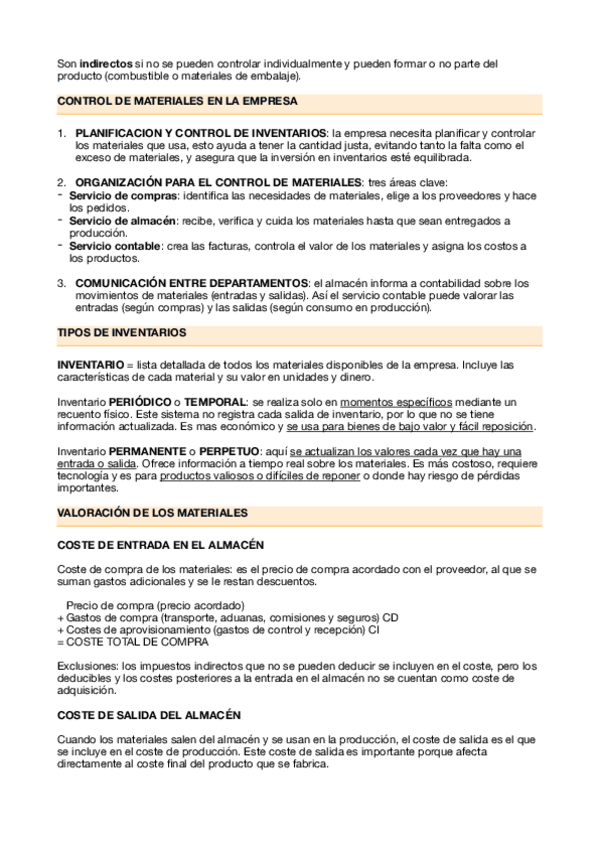 Son indirectos si no se pueden controlar individualmente y pueden formar o no parte del producto (combustible o materiales de embalaje).

CONTROL DE MATERIALES EN LA EMPRESA

1. PLANIFICACION Y CONTROL DE INVENTARIOS: la empresa necesita planificar y controlar los materiales que usa, esto ayuda a tener la cantidad justa, evitando tanto la falta como el exceso de materiales, y asegura que la inversión en inventarios esté equilibrada.

2. ORGANIZACIÓN PARA EL CONTROL DE MATERIALES: tres áreas clave:
- Servicio de compras: identifica las necesidades de materiales, elige a los proveedores y hace los pedidos.
- Servicio de almacén: recibe, verifica y cuida los materiales hasta que sean entregados a producción.
- Servicio contable: crea las facturas, controla el valor de los materiales y asigna los costos a los productos.

3. COMUNICACIÓN ENTRE DEPARTAMENTOS: el almacén informa a contabilidad sobre los movimientos de materiales (entradas y salidas). Así el servicio contable puede valorar las entradas (según compras) y las salidas (según consumo en producción).

TIPOS DE INVENTARIOS

INVENTARIO = lista detallada de todos los materiales disponibles de la empresa. Incluye las características de cada material y su valor en unidades y dinero.

Inventario PERIÓDICO o TEMPORAL: se realiza solo en momentos específicos mediante un recuento físico. Este sistema no registra cada salida de inventario, por lo que no se tiene información actualizada. Es mas económico y se usa para bienes de bajo valor y fácil reposición.

Inventario PERMANENTE o PERPETUO: aquí se actualizan los valores cada vez que hay una entrada o salida. Ofrece información a tiempo real sobre los materiales. Es más costoso, requiere tecnología y es para productos valiosos o difíciles de reponer o donde hay riesgo de pérdidas importantes.

VALORACIÓN DE LOS MATERIALES

COSTE DE ENTRADA EN EL ALMACÉN

Coste de compra de los materiales: es el precio de compra acordado con el proveedor, al que se suman gastos adicionales y se le restan descuentos.

Precio de compra (precio acordado)
+ Gastos de compra (transporte, aduanas, comisiones y seguros) CD
+ Costes de aprovisionamiento (gastos de control y recepción) CI
= COSTE TOTAL DE COMPRA

Exclusiones: los impuestos indirectos que no se pueden deducir se incluyen en el coste, pero los deducibles y los costes posteriores a la entrada en el almacén no se cuentan como coste de adquisición.

COSTE DE SALIDA DEL ALMACÉN

Cuando los materiales salen del almacén y se usan en la producción, el coste de salida es el que se incluye en el coste de producción. Este coste de salida es importante porque afecta directamente al coste final del producto que se fabrica.